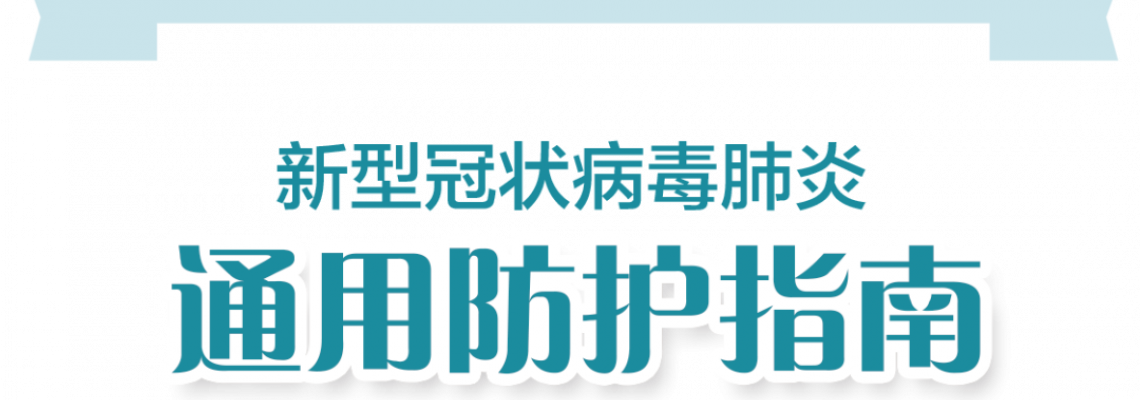 新型冠状病毒肺炎

通用防护指南